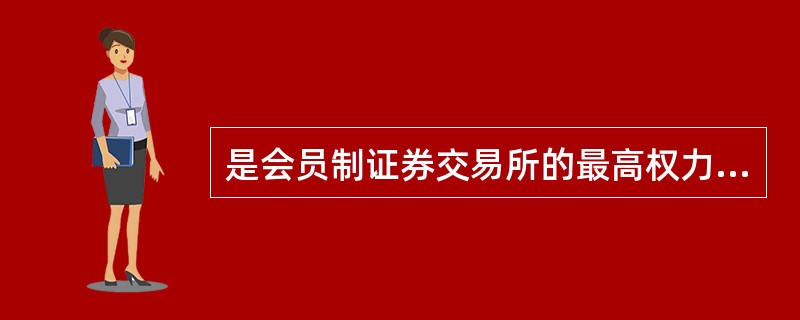 是会员制证券交易所的最高权力...